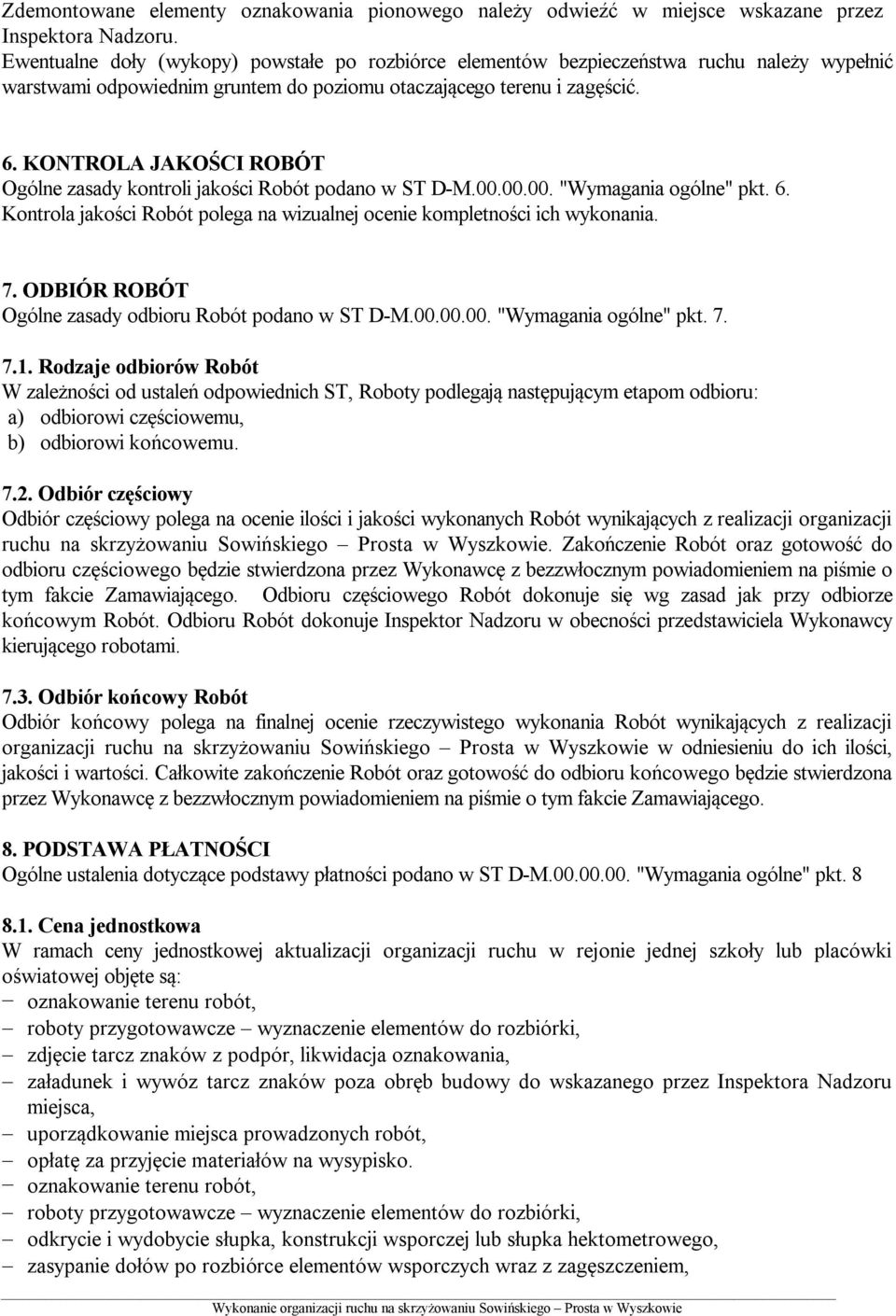 Zdemontowane elementy oznakowania pionowego należy odwieźć w miejsce wskazane przez Inspektora Nadzoru.
Ewentualne doły (wykopy) powstałe po rozbiórce elementów bezpieczeństwa ruchu należy wypełnić warstwami odpowiednim gruntem do poziomu otaczającego terenu i zagęścić.

6. KONTROLA JAKOŚCI ROBÓT
Ogólne zasady kontroli jakości Robót podano w ST D-M.00.00.00. "Wymagania ogólne" pkt. 6.
Kontrola jakości Robót polega na wizualnej ocenie kompletności ich wykonania.

7. ODBIÓR ROBÓT
Ogólne zasady odbioru Robót podano w ST D-M.00.00.00. "Wymagania ogólne" pkt. 7.

7.1. Rodzaje odbiorów Robót
W zależności od ustaleń odpowiednich ST, Roboty podlegają następującym etapom odbioru:
a) odbiorowi częściowemu,
b) odbiorowi końcowemu.

7.2. Odbiór częściowy
Odbiór częściowy polega na ocenie ilości i jakości wykonanych Robót wynikających z realizacji organizacji ruchu na skrzyżowaniu Sowińskiego – Prosta w Wyszkowie. Zakończenie Robót oraz gotowość do odbioru częściowego będzie stwierdzona przez Wykonawcę z bezzwłocznym powiadomieniem na piśmie o tym fakcie Zamawiającego. Odbioru częściowego Robót dokonuje się wg zasad jak przy odbiorze końcowym Robót. Odbioru Robót dokonuje Inspektor Nadzoru w obecności przedstawiciela Wykonawcy kierującego robotami.

7.3. Odbiór końcowy Robót
Odbiór końcowy polega na finalnej ocenie rzeczywistego wykonania Robót wynikających z realizacji organizacji ruchu na skrzyżowaniu Sowińskiego – Prosta w Wyszkowie w odniesieniu do ich ilości, jakości i wartości. Całkowite zakończenie Robót oraz gotowość do odbioru końcowego będzie stwierdzona przez Wykonawcę z bezzwłocznym powiadomieniem na piśmie o tym fakcie Zamawiającego.

8. PODSTAWA PŁATNOŚCI
Ogólne ustalenia dotyczące podstawy płatności podano w ST D-M.00.00.00. "Wymagania ogólne" pkt. 8

8.1. Cena jednostkowa
W ramach ceny jednostkowej aktualizacji organizacji ruchu w rejonie jednej szkoły lub placówki oświatowej objęte są:
– oznakowanie terenu robót,
– roboty przygotowawcze – wyznaczenie elementów do rozbiórki,
– zdjęcie tarcz znaków z podpór, likwidacja oznakowania,
– załadunek i wywóz tarcz znaków poza obręb budowy do wskazanego przez Inspektora Nadzoru miejsca,
– uporządkowanie miejsca prowadzonych robót,
– opłatę za przyjęcie materiałów na wysypisko.
– oznakowanie terenu robót,
– roboty przygotowawcze – wyznaczenie elementów do rozbiórki,
– odkrycie i wydobycie słupka, konstrukcji wsporczej lub słupka hektometrowego,
– zasypanie dołów po rozbiórce elementów wsporczych wraz z zagęszczeniem,

Wykonanie organizacji ruchu na skrzyżowaniu Sowińskiego – Prosta w Wyszkowie